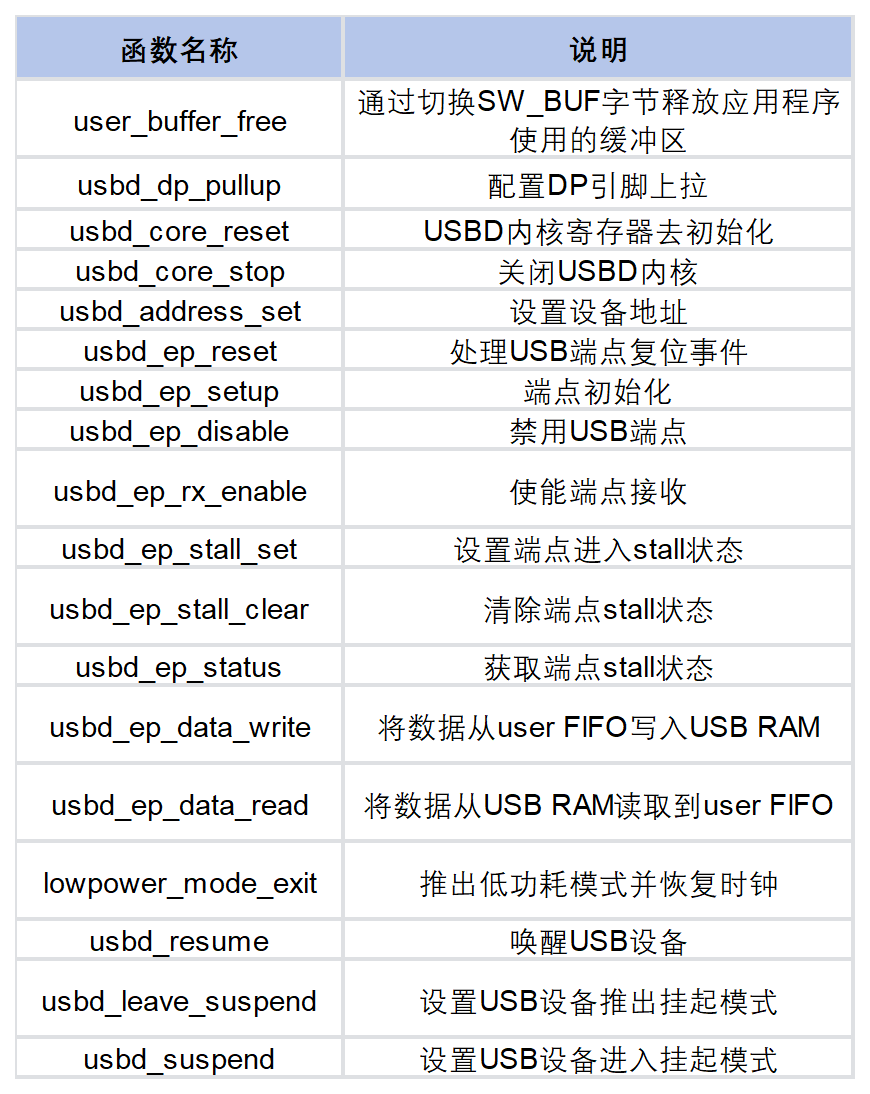 | 函数名称 | 说明 |
|---|---|
| user_buffer_free | 通过切换SW_BUF字节释放应用程序使用的缓冲区 |
| usbd_dp_pullup | 配置DP引脚上拉 |
| usbd_core_reset | USBD内核寄存器去初始化 |
| usbd_core_stop | 关闭USBD内核 |
| usbd_address_set | 设置设备地址 |
| usbd_ep_reset | 处理USB端点复位事件 |
| usbd_ep_setup | 端点初始化 |
| usbd_ep_disable | 禁用USB端点 |
| usbd_ep_rx_enable | 使能端点接收 |
| usbd_ep_stall_set | 设置端点进入stall状态 |
| usbd_ep_stall_clear | 清除端点stall状态 |
| usbd_ep_status | 获取端点stall状态 |
| usbd_ep_data_write | 将数据从user FIFO写入USB RAM |
| usbd_ep_data_read | 将数据从USB RAM读取到user FIFO |
| lowpower_mode_exit | 推出低功耗模式并恢复时钟 |
| usbd_resume | 唤醒USB设备 |
| usbd_leave_suspend | 设置USB设备推出挂起模式 |
| usbd_suspend | 设置USB设备进入挂起模式 |